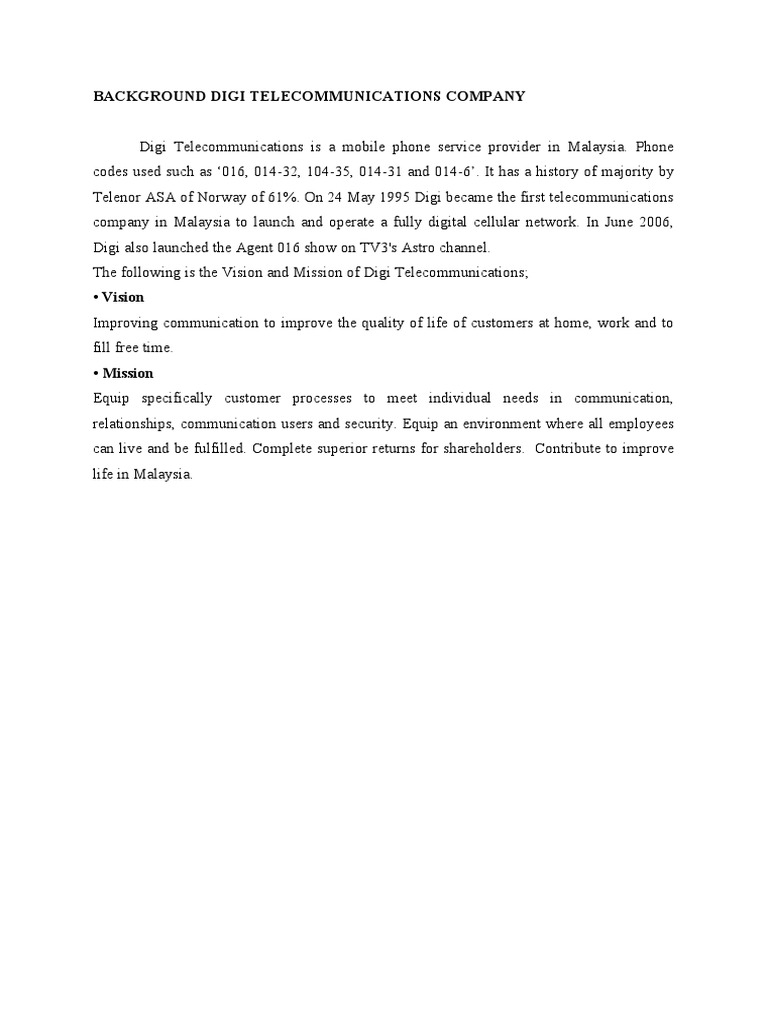 BACKGROUND DIGI TELECOMMUNICATIONS COMPANY

Digi Telecommunications is a mobile phone service provider in Malaysia. Phone codes used such as '016, 014-32, 104-35, 014-31 and 014-6'. It has a history of majority by Telenor ASA of Norway of 61%. On 24 May 1995 Digi became the first telecommunications company in Malaysia to launch and operate a fully digital cellular network. In June 2006, Digi also launched the Agent 016 show on TV3's Astro channel.
The following is the Vision and Mission of Digi Telecommunications;

• Vision
Improving communication to improve the quality of life of customers at home, work and to fill free time.

• Mission
Equip specifically customer processes to meet individual needs in communication, relationships, communication users and security. Equip an environment where all employees can live and be fulfilled. Complete superior returns for shareholders. Contribute to improve life in Malaysia.